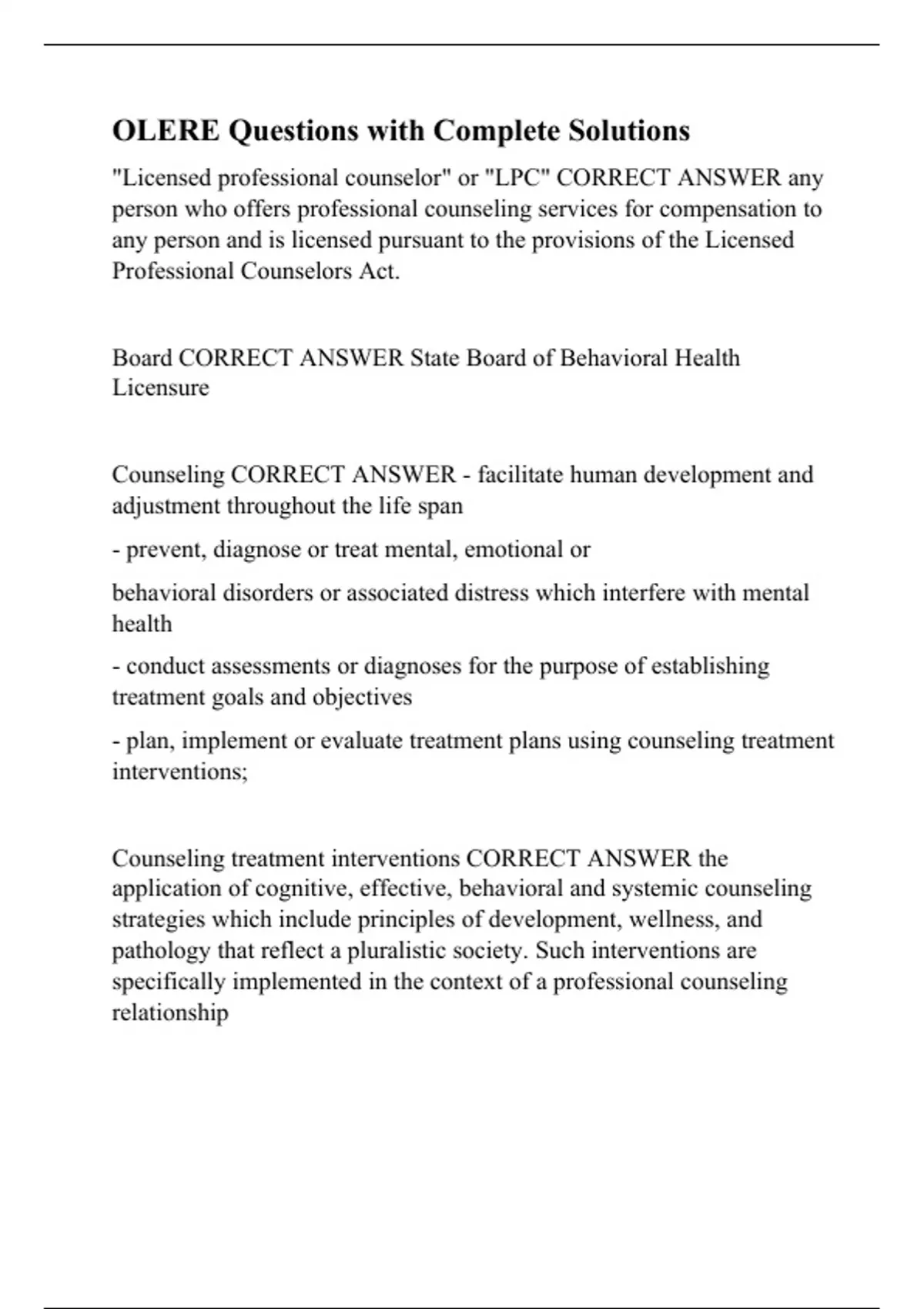 OLERE Questions with Complete Solutions

"Licensed professional counselor" or "LPC" CORRECT ANSWER any person who offers professional counseling services for compensation to any person and is licensed pursuant to the provisions of the Licensed Professional Counselors Act.

Board CORRECT ANSWER State Board of Behavioral Health Licensure

Counseling CORRECT ANSWER - facilitate human development and adjustment throughout the life span

- prevent, diagnose or treat mental, emotional or

behavioral disorders or associated distress which interfere with mental health

- conduct assessments or diagnoses for the purpose of establishing treatment goals and objectives

- plan, implement or evaluate treatment plans using counseling treatment interventions;

Counseling treatment interventions CORRECT ANSWER the application of cognitive, effective, behavioral and systemic counseling strategies which include principles of development, wellness, and pathology that reflect a pluralistic society. Such interventions are specifically implemented in the context of a professional counseling relationship